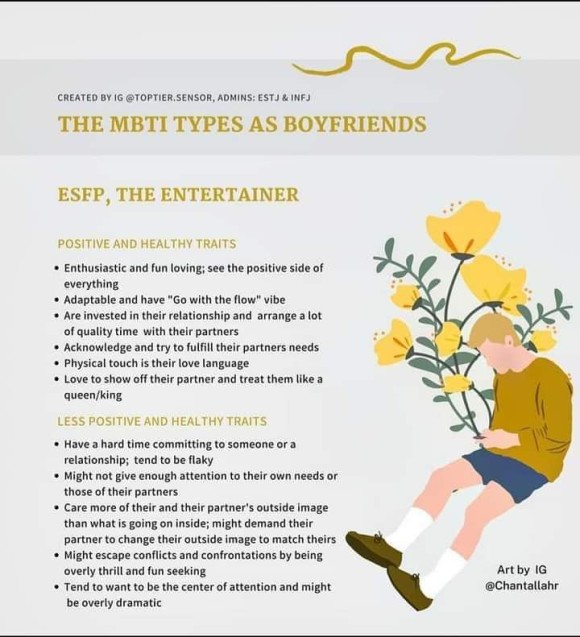 CREATED BY IG @TOPTIER.SENSOR, ADMINS: ESTJ & INFJ

THE MBTI TYPES AS BOYFRIENDS

ESFP, THE ENTERTAINER

POSITIVE AND HEALTHY TRAITS

• Enthusiastic and fun loving; see the positive side of everything
• Adaptable and have "Go with the flow" vibe
• Are invested in their relationship and arrange a lot of quality time with their partners
• Acknowledge and try to fulfill their partners needs
• Physical touch is their love language
• Love to show off their partner and treat them like a queen/king

LESS POSITIVE AND HEALTHY TRAITS

• Have a hard time committing to someone or a relationship; tend to be flaky
• Might not give enough attention to their own needs or those of their partners
• Care more of their and their partner's outside image than what is going on inside; might demand their partner to change their outside image to match theirs
• Might escape conflicts and confrontations by being overly thrill and fun seeking
• Tend to want to be the center of attention and might be overly dramatic

Art by IG @Chantallahr